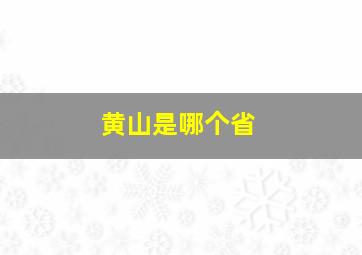 黄山是哪个省